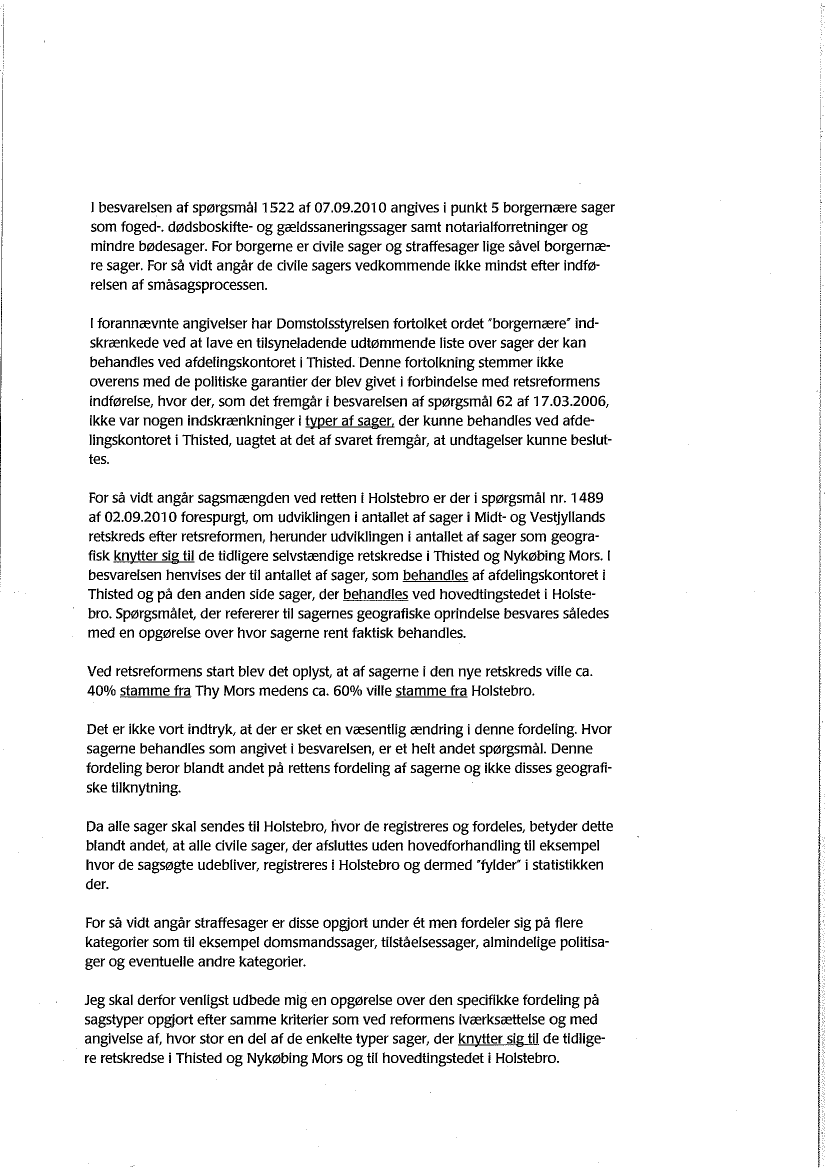 I besvarelsen af spørgsmål 1522 af 07.09.2010 angives i punkt 5 borgernære sager som foged-, dødsboskifte- og gældssaneringssager samt notarialforretninger og mindre bødesager. For borgerne er civile sager og straffesager lige såvel borgernære sager. For så vidt angår de civile sagers vedkommende ikke mindst efter indførelsen af småsagsprocessen.

I forannævnte angivelser har Domstolsstyrelsen fortolket ordet "borgernære" indskrænkede ved at lave en tilsyneladende udtømmende liste over sager der kan behandles ved afdelingskontoret i Thisted. Denne fortolkning stemmer ikke overens med de politiske garantier der blev givet i forbindelse med retsreformens indførelse, hvor der, som det fremgår i besvarelsen af spørgsmål 62 af 17.03.2006, ikke var nogen indskrænkninger i typer af sager, der kunne behandles ved afdelingskontoret i Thisted, uagtet at det af svaret fremgår, at undtagelser kunne besluttes.

For så vidt angår sagsmængden ved retten i Holstebro er der i spørgsmål nr. 1489 af 02.09.2010 forespurgt, om udviklingen i antallet af sager i Midt- og Vestjyllands retskreds efter retsreformen, herunder udviklingen i antallet af sager som geografisk knytter sig til de tidligere selvstændige retskredse i Thisted og Nykøbing Mors. I besvarelsen henvises der til antallet af sager, som behandles af afdelingskontoret i Thisted og på den anden side sager, der behandles ved hovedtingstedet i Holstebro. Spørgsmålet, der refererer til sagernes geografiske oprindelse besvares således med en opgørelse over hvor sagerne rent faktisk behandles.

Ved retsreformens start blev det oplyst, at af sagerne i den nye retskreds ville ca. 40% stamme fra Thy Mors medens ca. 60% ville stamme fra Holstebro.

Det er ikke vort indtryk, at der er sket en væsentlig ændring i denne fordeling. Hvor sagerne behandles som angivet i besvarelsen, er et helt andet spørgsmål. Denne fordeling beror blandt andet på rettens fordeling af sagerne og ikke disses geografiske tilknytning.

Da alle sager skal sendes til Holstebro, hvor de registreres og fordeles, betyder dette blandt andet, at alle civile sager, der afsluttes uden hovedforhandling til eksempel hvor de sagsøgte udebliver, registreres i Holstebro og dermed "fylder" i statistikken der.

For så vidt angår straffesager er disse opgjort under ét men fordeler sig på flere kategorier som til eksempel domsmandssager, tilståelsessager, almindelige politisager og eventuelle andre kategorier.

Jeg skal derfor venligst udbede mig en opgørelse over den specifikke fordeling på sagstyper opgjort efter samme kriterier som ved reformens iværksættelse og med angivelse af, hvor stor en del af de enkelte typer sager, der knytter sig til de tidligere retskredse i Thisted og Nykøbing Mors og til hovedtingstedet i Holstebro.